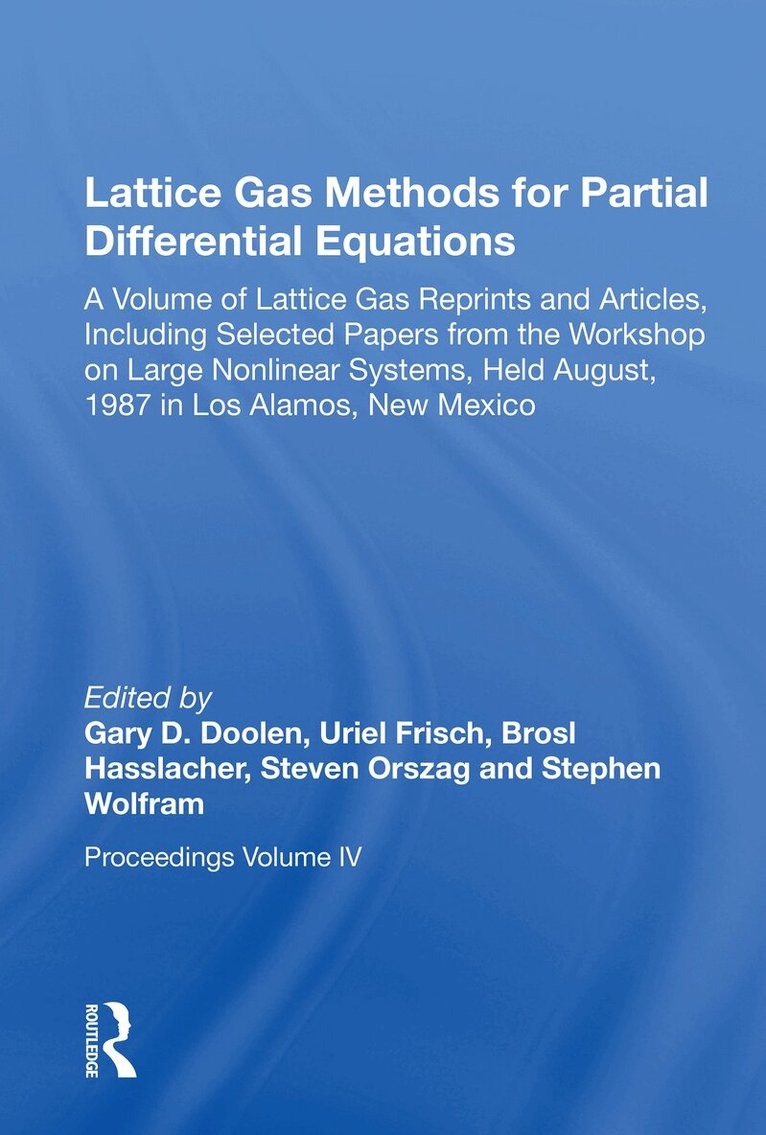 Lattice Gas Methods for Partial Differential Equations

A Volume of Lattice Gas Reprints and Articles, Including Selected Papers from the Workshop on Large Nonlinear Systems, Held August, 1987 in Los Alamos, New Mexico

Edited by
Gary D. Doolen, Uriel Frisch, Brosl Hasslacher, Steven Orszag and Stephen Wolfram

Proceedings Volume IV

ROUTLEDGE